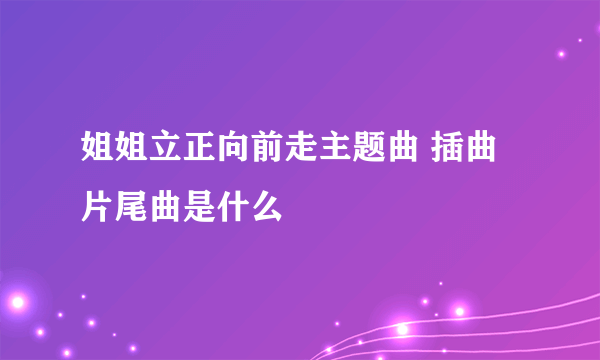 姐姐立正向前走主题曲 插曲片尾曲是什么